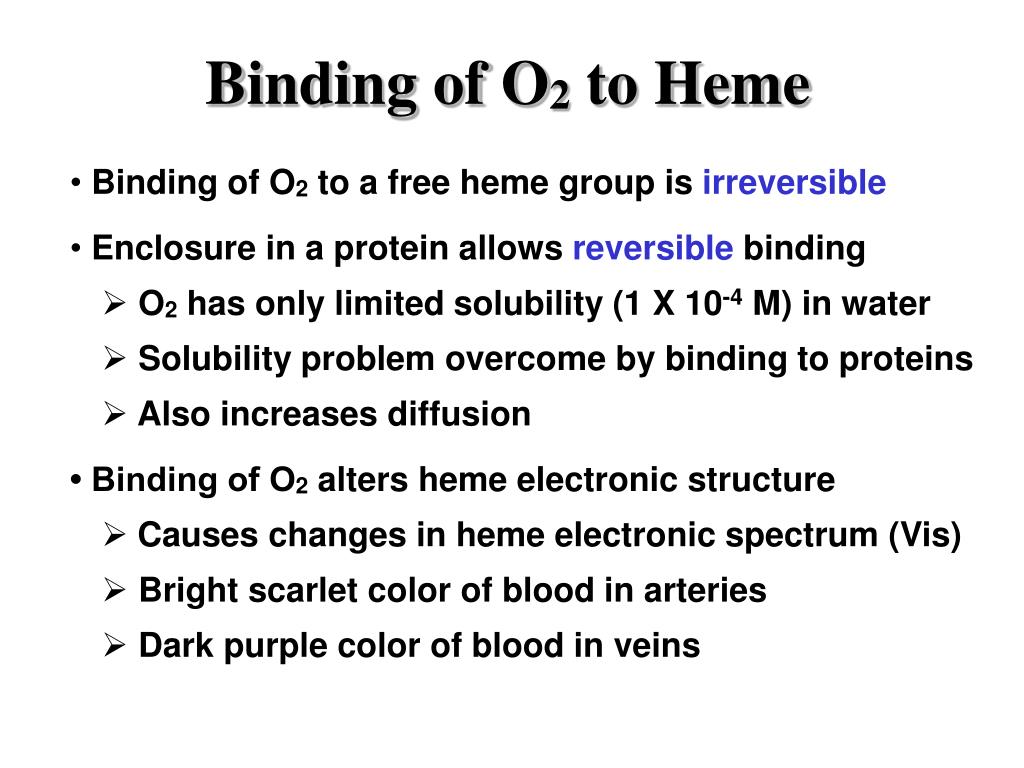 Binding of $O_2$ to Heme

• Binding of $O_2$ to a free heme group is irreversible

• Enclosure in a protein allows reversible binding

➢ $O_2$ has only limited solubility (1 X $10^{-4}$ M) in water

➢ Solubility problem overcome by binding to proteins

➢ Also increases diffusion

• Binding of $O_2$ alters heme electronic structure

➢ Causes changes in heme electronic spectrum (Vis)

➢ Bright scarlet color of blood in arteries

➢ Dark purple color of blood in veins